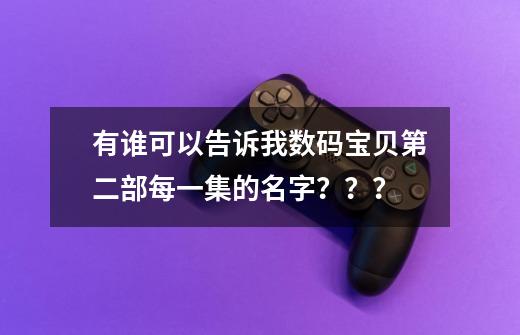 有谁可以告诉我数码宝贝第二部每一集的名字？？？